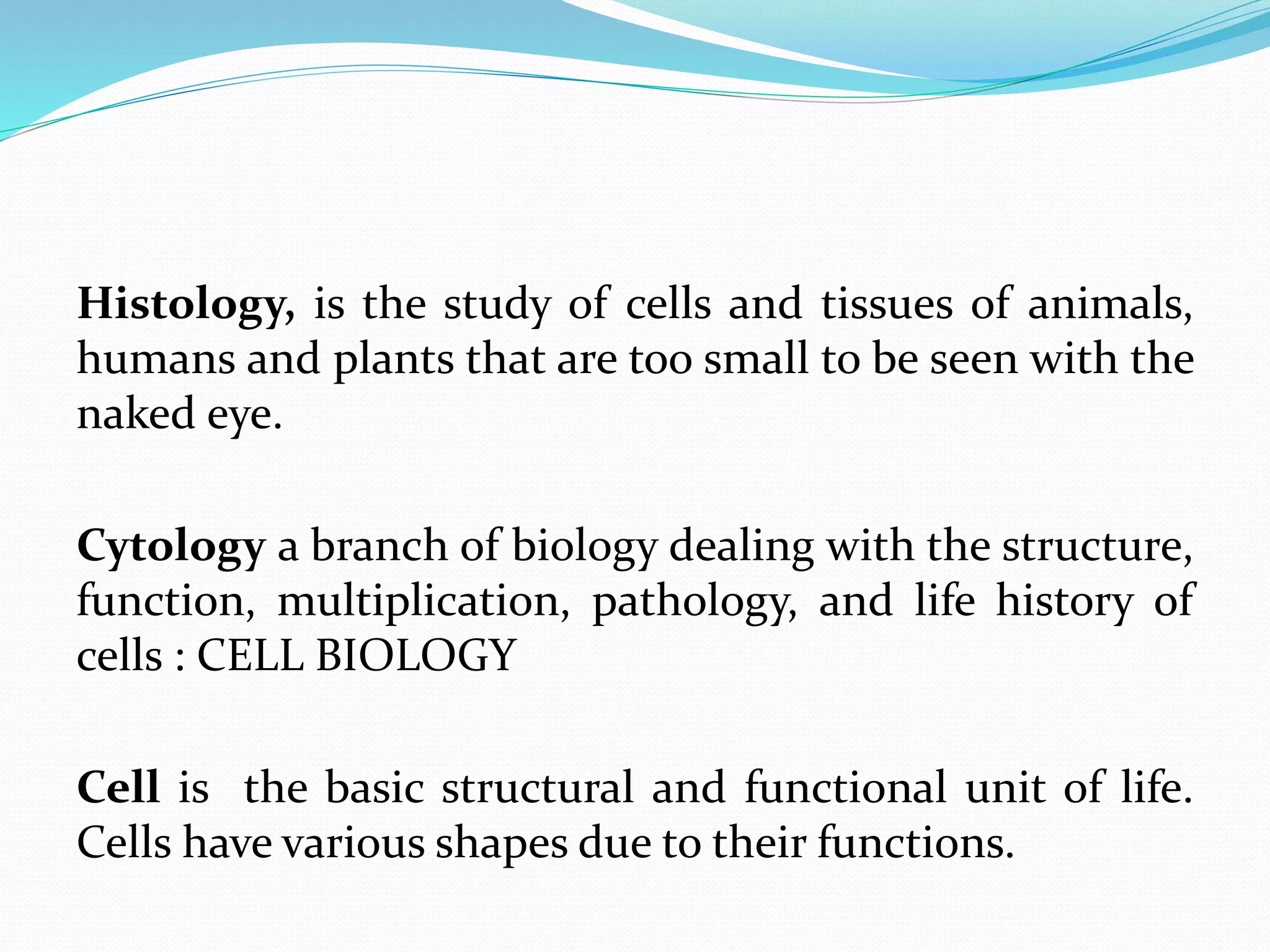 Histology, is the study of cells and tissues of animals, humans and plants that are too small to be seen with the naked eye.

Cytology a branch of biology dealing with the structure, function, multiplication, pathology, and life history of cells : CELL BIOLOGY

Cell is  the basic structural and functional unit of life. Cells have various shapes due to their functions.